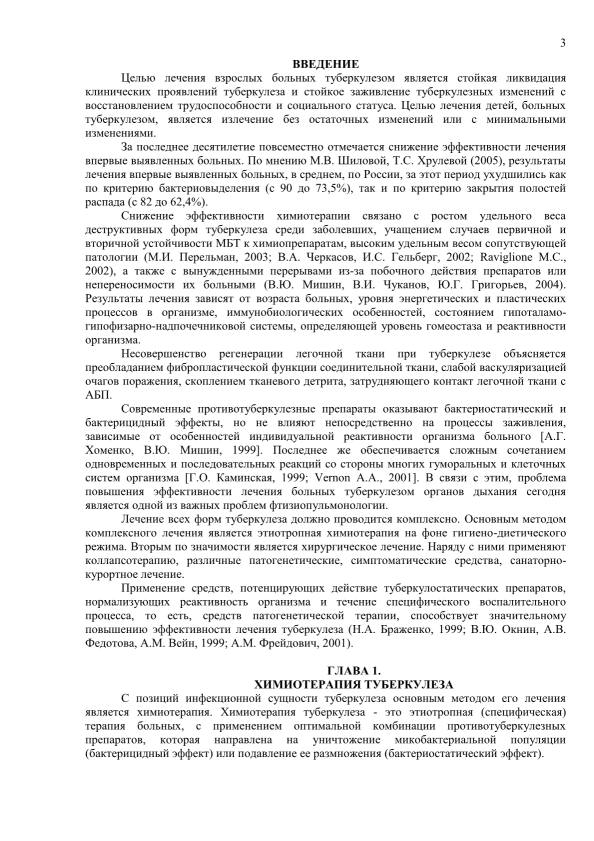 3

ВВЕДЕНИЕ

Целью лечения взрослых больных туберкулезом является стойкая ликвидация клинических проявлений туберкулеза и стойкое заживление туберкулезных изменений с восстановлением трудоспособности и социального статуса. Целью лечения детей, больных туберкулезом, является излечение без остаточных изменений или с минимальными изменениями.

За последнее десятилетие повсеместно отмечается снижение эффективности лечения впервые выявленных больных. По мнению М.В. Шиловой, Т.С. Хрулевой (2005), результаты лечения впервые выявленных больных, в среднем, по России, за этот период ухудшились как по критерию бактериовыделения (с 90 до 73,5%), так и по критерию закрытия полостей распада (с 82 до 62,4%).

Снижение эффективности химиотерапии связано с ростом удельного веса деструктивных форм туберкулеза среди заболевших, учащением случаев первичной и вторичной устойчивости МБТ к химиопрепаратам, высоким удельным весом сопутствующей патологии (М.И. Перельман, 2003; В.А. Черкасов, И.С. Гельберг, 2002; Raviglione M.C., 2002), а также с вынужденными перерывами из-за побочного действия препаратов или непереносимости их больными (В.Ю. Мишин, В.И. Чуканов, Ю.Г. Григорьев, 2004). Результаты лечения зависят от возраста больных, уровня энергетических и пластических процессов в организме, иммунобиологических особенностей, состоянием гипоталамо-гипофизарно-надпочечниковой системы, определяющей уровень гомеостаза и реактивности организма.

Несовершенство регенерации легочной ткани при туберкулезе объясняется преобладанием фибропластической функции соединительной ткани, слабой васкуляризацией очагов поражения, скоплением тканевого детрита, затрудняющего контакт легочной ткани с АБП.

Современные противотуберкулезные препараты оказывают бактериостатический и бактерицидный эффекты, но не влияют непосредственно на процессы заживления, зависимые от особенностей индивидуальной реактивности организма больного [А.Г. Хоменко, В.Ю. Мишин, 1999]. Последнее же обеспечивается сложным сочетанием одновременных и последовательных реакций со стороны многих гуморальных и клеточных систем организма [Г.О. Каминская, 1999; Vernon A.A., 2001]. В связи с этим, проблема повышения эффективности лечения больных туберкулезом органов дыхания сегодня является одной из важных проблем фтизиопульмонологии.

Лечение всех форм туберкулеза должно проводится комплексно. Основным методом комплексного лечения является этиотропная химиотерапия на фоне гигиено-диетического режима. Вторым по значимости является хирургическое лечение. Наряду с ними применяют коллапсотерапию, различные патогенетические, симптоматические средства, санаторно-курортное лечение.

Применение средств, потенцирующих действие туберкулостатических препаратов, нормализующих реактивность организма и течение специфического воспалительного процесса, то есть, средств патогенетической терапии, способствует значительному повышению эффективности лечения туберкулеза (Н.А. Браженко, 1999; В.Ю. Окнин, А.В. Федотова, А.М. Вейн, 1999; А.М. Фрейдович, 2001).

ГЛАВА 1.
ХИМИОТЕРАПИЯ ТУБЕРКУЛЕЗА

С позиций инфекционной сущности туберкулеза основным методом его лечения является химиотерапия. Химиотерапия туберкулеза - это этиотропная (специфическая) терапия больных, с применением оптимальной комбинации противотуберкулезных препаратов, которая направлена на уничтожение микобактериальной популяции (бактерицидный эффект) или подавление ее размножения (бактериостатический эффект).